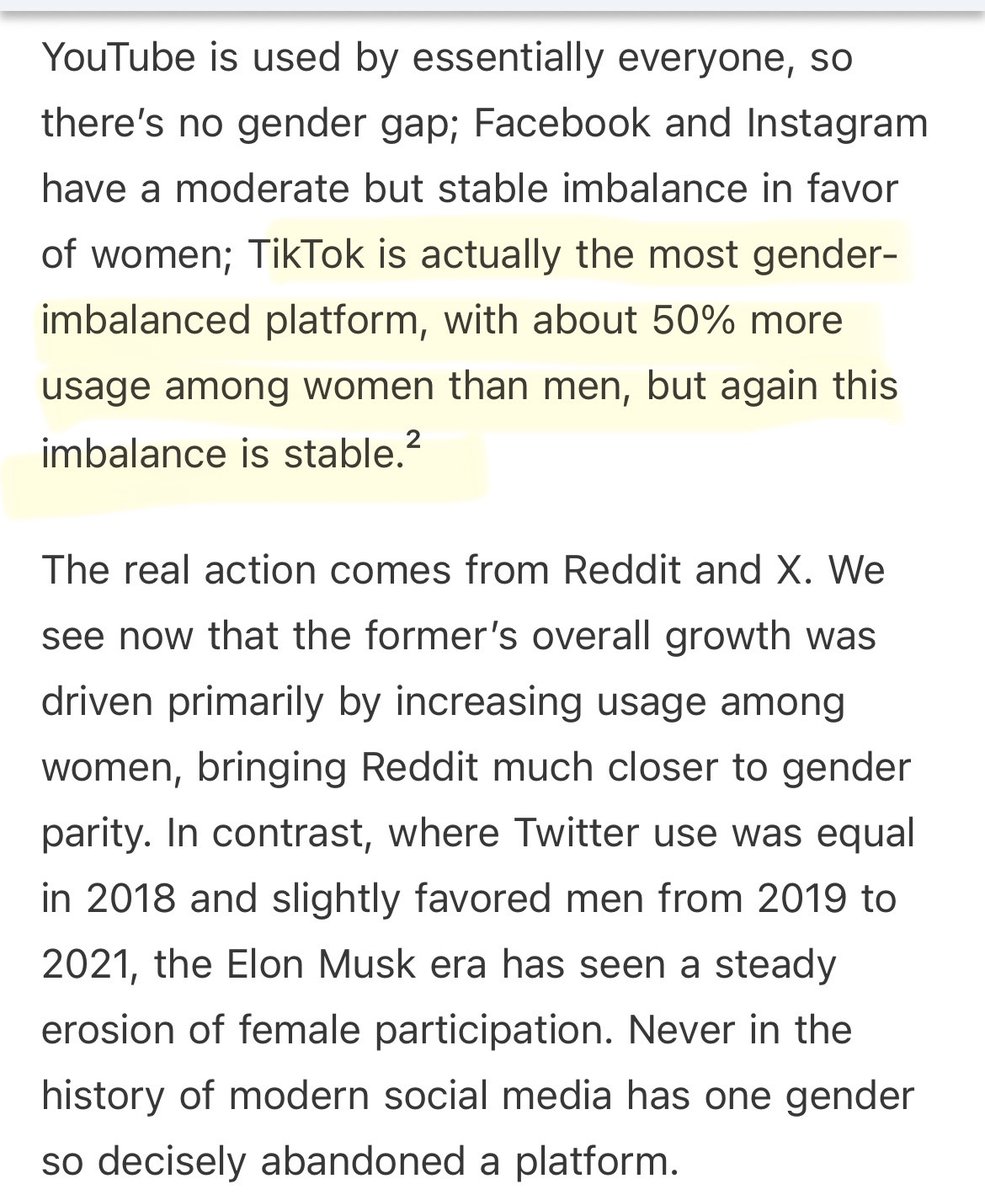 YouTube is used by essentially everyone, so there's no gender gap; Facebook and Instagram have a moderate but stable imbalance in favor of women; TikTok is actually the most gender-imbalanced platform, with about 50% more usage among women than men, but again this imbalance is stable.$^2$

The real action comes from Reddit and X. We see now that the former's overall growth was driven primarily by increasing usage among women, bringing Reddit much closer to gender parity. In contrast, where Twitter use was equal in 2018 and slightly favored men from 2019 to 2021, the Elon Musk era has seen a steady erosion of female participation. Never in the history of modern social media has one gender so decisely abandoned a platform.